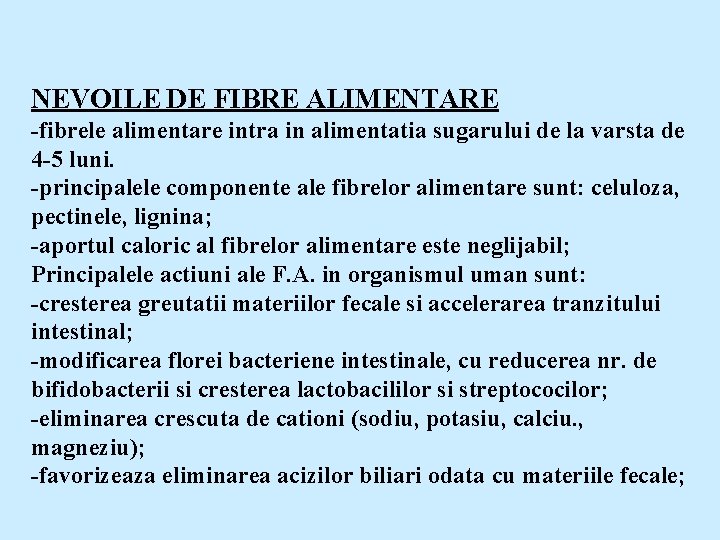 NEVOILE DE FIBRE ALIMENTARE
-fibrele alimentare intra in alimentatia sugarului de la varsta de 4-5 luni.
-principalele componente ale fibrelor alimentare sunt: celuloza, pectinele, lignina;
-aportul caloric al fibrelor alimentare este neglijabil;
Principalele actiuni ale F.A. in organismul uman sunt:
-cresterea greutatii materiilor fecale si accelerarea tranzitului intestinal;
-modificarea florei bacteriene intestinale, cu reducerea nr. de bifidobacterii si cresterea lactobacililor si streptococilor;
-eliminarea crescuta de cationi (sodiu, potasiu, calciu., magneziu);
-favorizeaza eliminarea acizilor biliari odata cu materiile fecale;